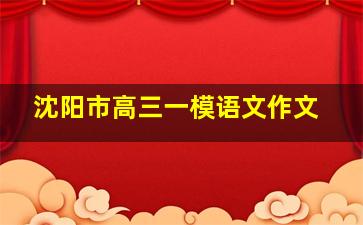 沈阳市高三一模语文作文